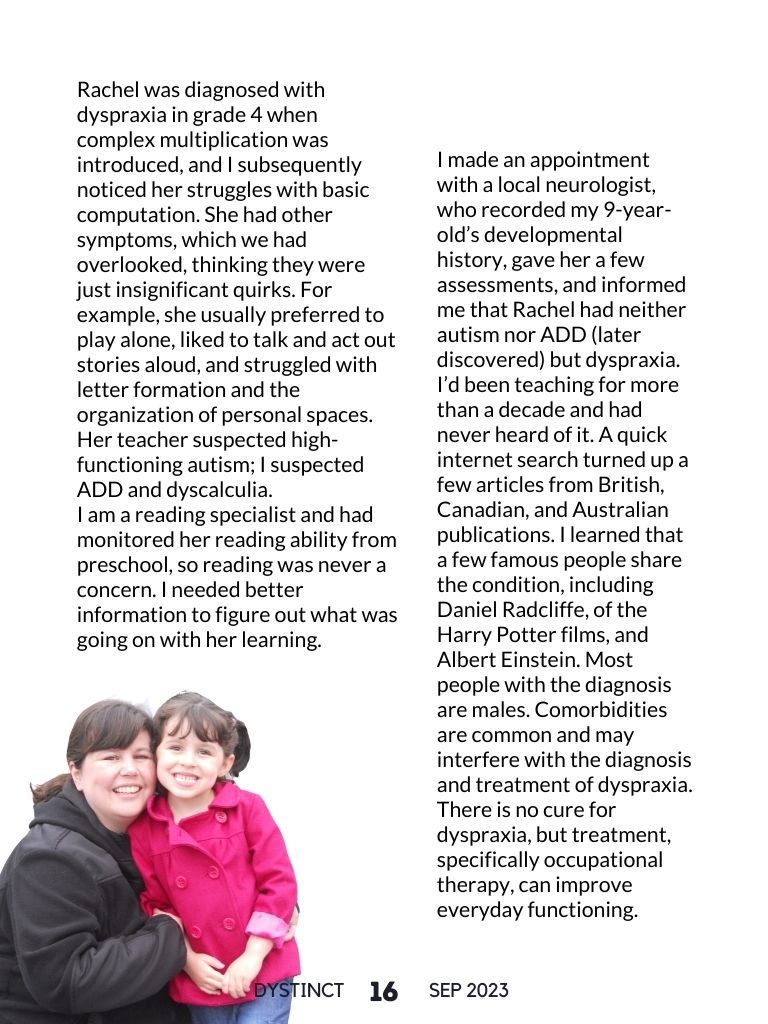 Rachel was diagnosed with dyspraxia in grade 4 when complex multiplication was introduced, and I subsequently noticed her struggles with basic computation. She had other symptoms, which we had overlooked, thinking they were just insignificant quirks. For example, she usually preferred to play alone, liked to talk and act out stories aloud, and struggled with letter formation and the organization of personal spaces. Her teacher suspected high-functioning autism; I suspected ADD and dyscalculia.
I am a reading specialist and had monitored her reading ability from preschool, so reading was never a concern. I needed better information to figure out what was going on with her learning.

I made an appointment with a local neurologist, who recorded my 9-year-old's developmental history, gave her a few assessments, and informed me that Rachel had neither autism nor ADD (later discovered) but dyspraxia. I'd been teaching for more than a decade and had never heard of it. A quick internet search turned up a few articles from British, Canadian, and Australian publications. I learned that a few famous people share the condition, including Daniel Radcliffe, of the Harry Potter films, and Albert Einstein. Most people with the diagnosis are males. Comorbidities are common and may interfere with the diagnosis and treatment of dyspraxia. There is no cure for dyspraxia, but treatment, specifically occupational therapy, can improve everyday functioning.

DYSTINCT 16 SEP 2023